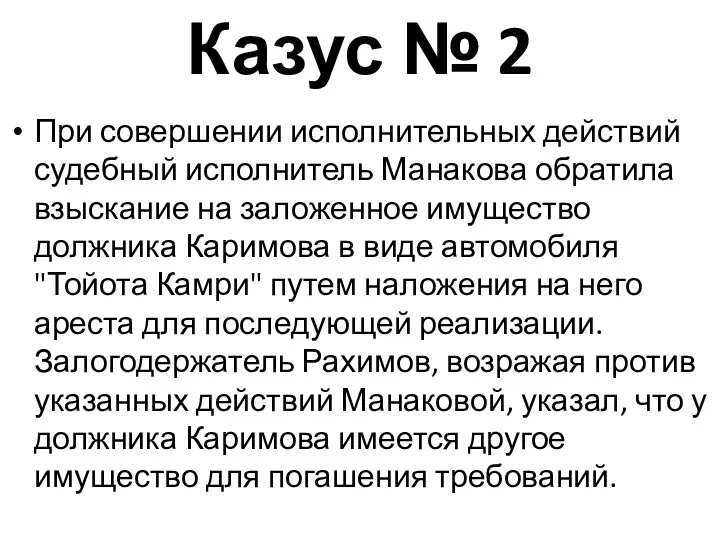 Казус № 2

• При совершении исполнительных действий судебный исполнитель Манакова обратила взыскание на заложенное имущество должника Каримова в виде автомобиля "Тойота Камри" путем наложения на него ареста для последующей реализации. Залогодержатель Рахимов, возражая против указанных действий Манаковой, указал, что у должника Каримова имеется другое имущество для погашения требований.